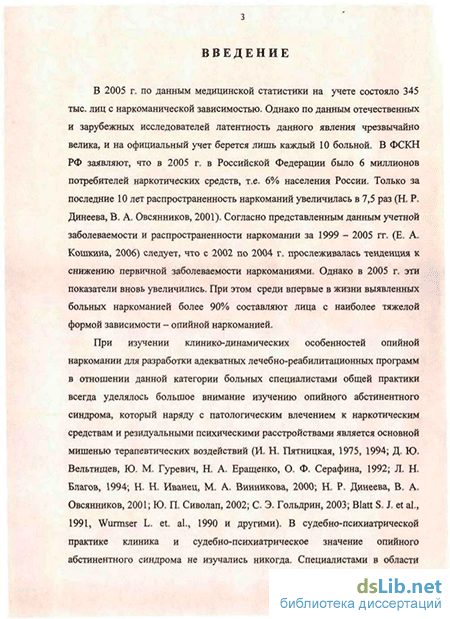 3

ВВЕДЕНИЕ

В 2005 г. по данным медицинской статистики на учете состояло 345 тыс. лиц с наркоманической зависимостью. Однако по данным отечественных и зарубежных исследователей латентность данного явления чрезвычайно велика, и на официальный учет берется лишь каждый 10 больной. В ФСКН РФ заявляют, что в 2005 г. в Российской Федерации было 6 миллионов потребителей наркотических средств, т.е. 6% населения России. Только за последние 10 лет распространенность наркоманий увеличилась в 7,5 раз (Н. Р. Динеева, В. А. Овсянников, 2001). Согласно представленным данным учетной заболеваемости и распространенности наркомании за 1999 – 2005 гг. (Е. А. Кошкина, 2006) следует, что с 2002 по 2004 г. прослеживалась тенденция к снижению первичной заболеваемости наркоманиями. Однако в 2005 г. эти показатели вновь увеличились. При этом среди впервые в жизни выявленных больных наркоманией более 90% составляют лица с наиболее тяжелой формой зависимости – опийной наркоманией.

При изучении клинико-динамических особенностей опийной наркомании для разработки адекватных лечебно-реабилитационных программ в отношении данной категории больных специалистами общей практики всегда уделялось большое внимание изучению опийного абстинентного синдрома, который наряду с патологическим влечением к наркотическим средствам и резидуальными психическими расстройствами является основной мишенью терапевтических воздействий (И. Н. Пятницкая, 1975, 1994; Д. Ю. Вельтищев, Ю. М. Гуревич, Н. А. Еращенко, О. Ф. Серафина, 1992; Л. Н. Благов, 1994; Н. Н. Иванец, М. А. Винникова, 2000; Н. Р. Динеева, В. А. Овсянников, 2001; Ю. П. Сиволап, 2002; С. Э. Гольдрин, 2003; Blatt S. J. et al., 1991, Wurmser L. et. al., 1990 и другими). В судебно-психиатрической практике клиника и судебно-психиатрическое значение опийного абстинентного синдрома не изучались никогда. Специалистами в области

dsLib.net
библиотека диссертаций